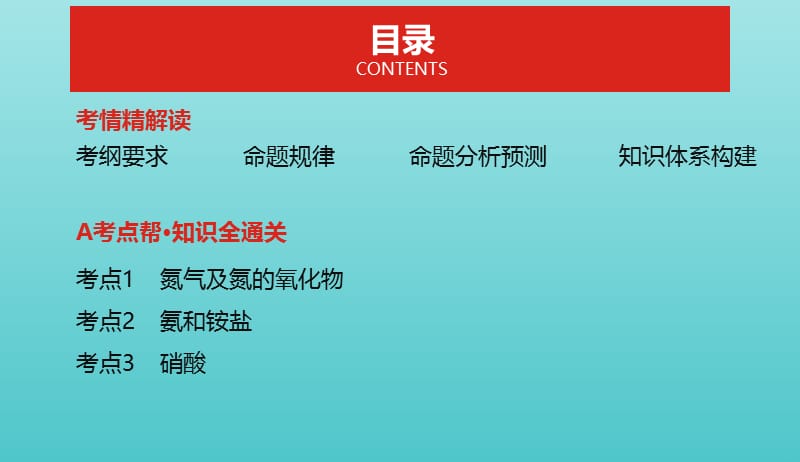 目录
CONTENTS

考情精解读

考纲要求　命题规律　命题分析预测　知识体系构建

A考点帮•知识全通关

考点1　氮气及氮的氧化物

考点2　氨和铵盐

考点3　硝酸